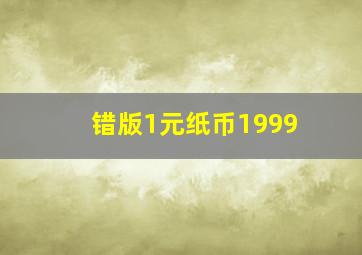 错版1元纸币1999